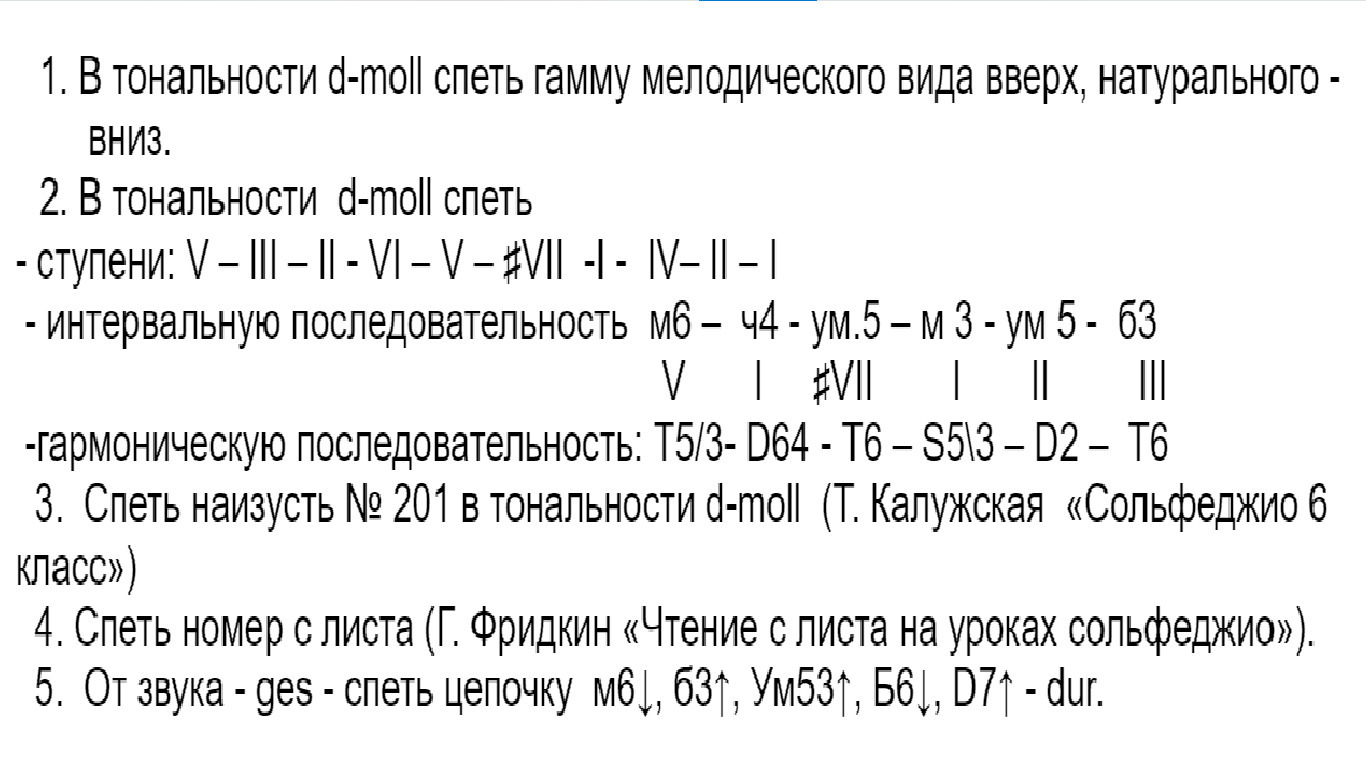 1. В тональности d-moll спеть гамму мелодического вида вверх, натурального - вниз.

2. В тональности d-moll спеть

- ступени: V – III – II - VI – V – ♯VII -I - IV– II – I

- интервальную последовательность м6 – ч4 - ум.5 – м 3 - ум 5 - б3
V I ♯VII I II III

-гармоническую последовательность: T5/3- D64 - T6 – S5\3 – D2 – T6

3. Спеть наизусть № 201 в тональности d-moll (Т. Калужская «Сольфеджио 6 класс»)

4. Спеть номер с листа (Г. Фридкин «Чтение с листа на уроках сольфеджио»).

5. От звука - ges - спеть цепочку м6↓, б3↑, Ум53↑, Б6↓, D7↑ - dur.